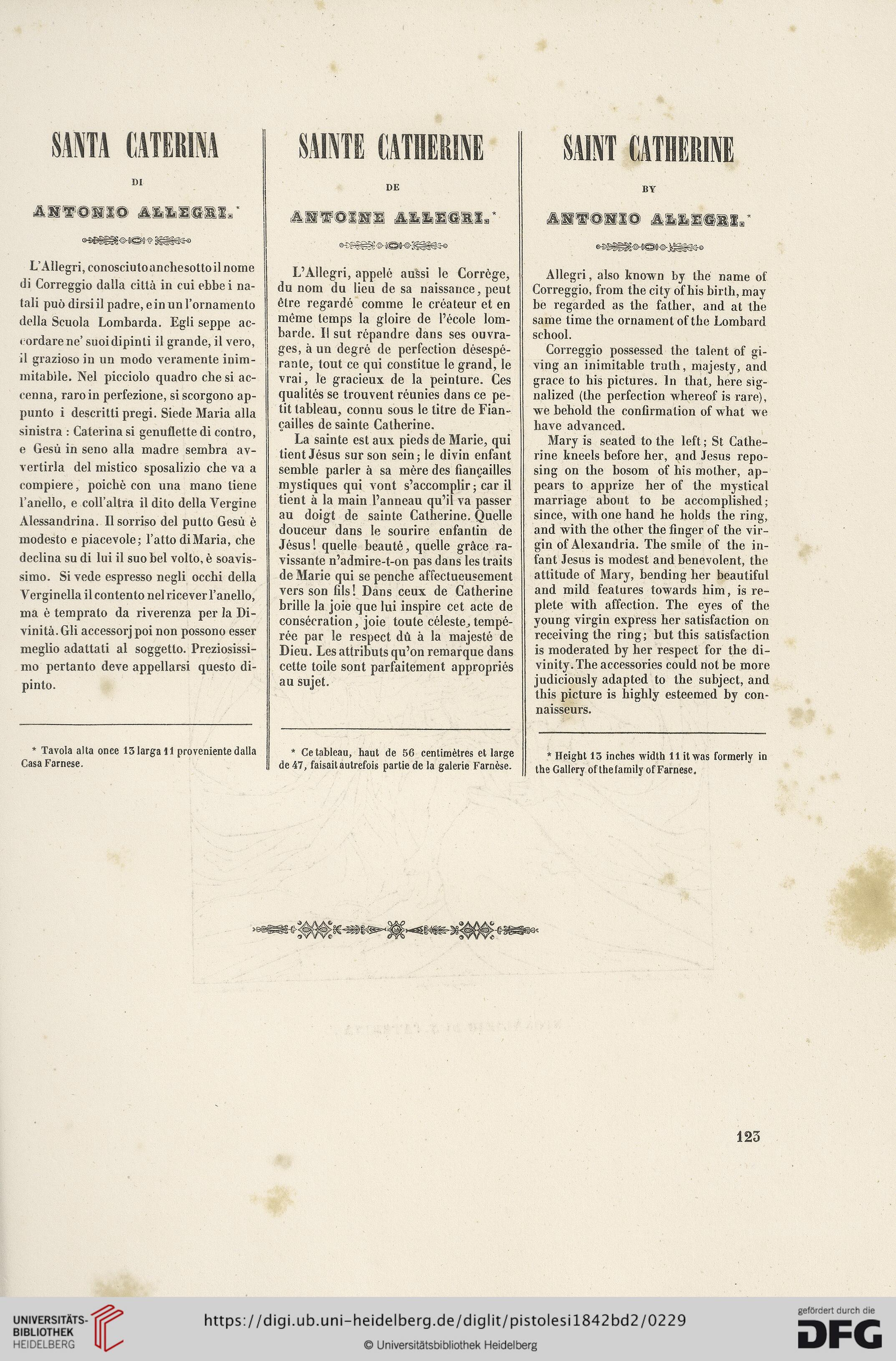 SANTA CATERINA

DI

ANTONIO ALLEGRI.*

L'Allegri, conosciuto anche sotto il nome di Correggio dalla città in cui ebbe i natali può dirsi il padre, e in un l'ornamento della Scuola Lombarda. Egli seppe accordare ne' suoi dipinti il grande, il vero, il grazioso in un modo veramente inimmitabile. Nel picciolo quadro che si accenna, raro in perfezione, si scorgono appunto i descritti pregi. Siede Maria alla sinistra : Caterina si genuflette di contro, e Gesù in seno alla madre sembra avvertirla del mistico sposalizio che va a compiere, poichè con una mano tiene l'anello, e coll'altra il dito della Vergine Alessandrina. Il sorriso del putto Gesù è modesto e piacevole; l'atto di Maria, che declina su di lui il suo bel volto, è soavissimo. Si vede espresso negli occhi della Verginella il contento nel ricever l'anello, ma è temprato da riverenza per la Divinità. Gli accessorj poi non possono esser meglio adattati al soggetto. Preziosissimo pertanto deve appellarsi questo dipinto.

* Tavola alta once 13 larga 11 proveniente dalla Casa Farnese.

SAINTE CATHERINE

DE

ANTOINE ALLEGRI.*

L'Allegri, appelé aussi le Corrège, du nom du lieu de sa naissance, peut être regardé comme le créateur et en même temps la gloire de l'école lombarde. Il sut répandre dans ses ouvrages, à un degré de perfection désespérante, tout ce qui constitue le grand, le vrai, le gracieux de la peinture. Ces qualités se trouvent réunies dans ce petit tableau, connu sous le titre de Fiançailles de sainte Catherine.

La sainte est aux pieds de Marie, qui tient Jésus sur son sein; le divin enfant semble parler à sa mère des fiançailles mystiques qui vont s'accomplir; car il tient à la main l'anneau qu'il va passer au doigt de sainte Catherine. Quelle douceur dans le sourire enfantin de Jésus! quelle beauté, quelle grâce ravissante n'admire-t-on pas dans les traits de Marie qui se penche affectueusement vers son fils! Dans ceux de Catherine brille la joie que lui inspire cet acte de consécration, joie toute céleste, tempérée par le respect dû à la majesté de Dieu. Les attributs qu'on remarque dans cette toile sont parfaitement appropriés au sujet.

* Ce tableau, haut de 56 centimètres et large de 47, faisait autrefois partie de la galerie Farnèse.

SAINT CATHERINE

BY

ANTONIO ALLEGRI.*

Allegri, also known by the name of Correggio, from the city of his birth, may be regarded as the father, and at the same time the ornament of the Lombard school.

Correggio possessed the talent of giving an inimitable truth, majesty, and grace to his pictures. In that, here signalized (the perfection whereof is rare), we behold the confirmation of what we have advanced.

Mary is seated to the left; St Catherine kneels before her, and Jesus reposing on the bosom of his mother, appears to apprize her of the mystical marriage about to be accomplished; since, with one hand he holds the ring, and with the other the finger of the virgin of Alexandria. The smile of the infant Jesus is modest and benevolent, the attitude of Mary, bending her beautiful and mild features towards him, is replete with affection. The eyes of the young virgin express her satisfaction on receiving the ring; but this satisfaction is moderated by her respect for the divinity. The accessories could not be more judiciously adapted to the subject, and this picture is highly esteemed by connaisseurs.

* Height 13 inches width 11 it was formerly in the Gallery of the family of Farnese.

123

UNIVERSITÄTS-BIBLIOTHEK HEIDELBERG

https://digi.ub.uni-heidelberg.de/diglit/pistolesi1842bd2/0229

© Universitätsbibliothek Heidelberg

gefördert durch die DFG